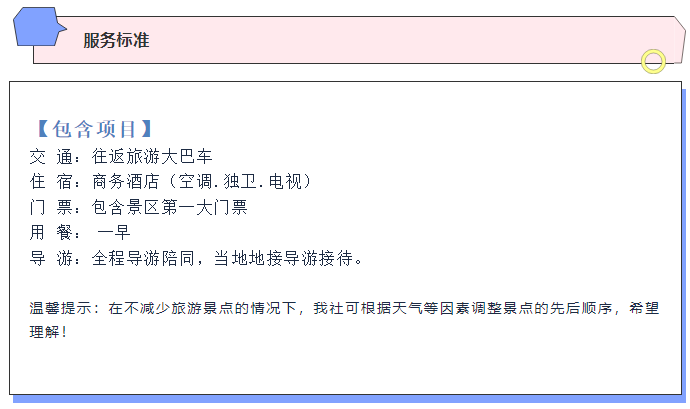 服务标准

【包含项目】
交 通：往返旅游大巴车
住 宿：商务酒店（空调.独卫.电视）
门 票：包含景区第一大门票
用 餐： 一早
导 游：全程导游陪同，当地地接导游接待。

温馨提示：在不减少旅游景点的情况下，我社可根据天气等因素调整景点的先后顺序，希望理解！